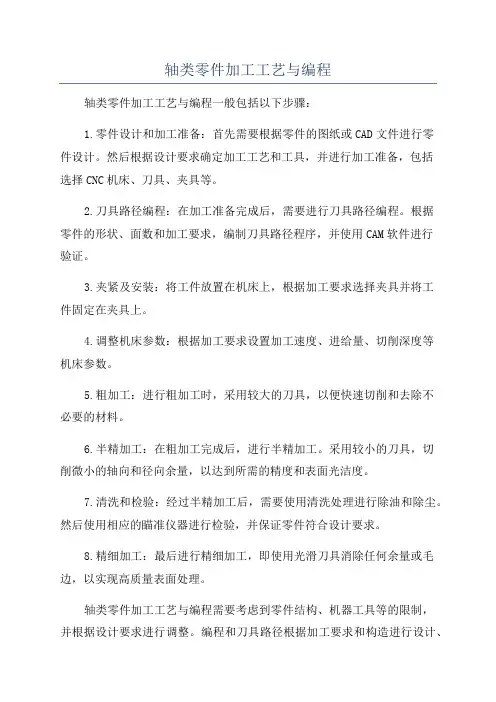 轴类零件加工工艺与编程

轴类零件加工工艺与编程一般包括以下步骤：

1.零件设计和加工准备：首先需要根据零件的图纸或CAD文件进行零件设计。然后根据设计要求确定加工工艺和工具，并进行加工准备，包括选择CNC机床、刀具、夹具等。

2.刀具路径编程：在加工准备完成后，需要进行刀具路径编程。根据零件的形状、面数和加工要求，编制刀具路径程序，并使用CAM软件进行验证。

3.夹紧及安装：将工件放置在机床上，根据加工要求选择夹具并将工件固定在夹具上。

4.调整机床参数：根据加工要求设置加工速度、进给量、切削深度等机床参数。

5.粗加工：进行粗加工时，采用较大的刀具，以便快速切削和去除不必要的材料。

6.半精加工：在粗加工完成后，进行半精加工。采用较小的刀具，切削微小的轴向和径向余量，以达到所需的精度和表面光洁度。

7.清洗和检验：经过半精加工后，需要使用清洗处理进行除油和除尘。然后使用相应的瞄准仪器进行检验，并保证零件符合设计要求。

8.精细加工：最后进行精细加工，即使用光滑刀具消除任何余量或毛边，以实现高质量表面处理。

轴类零件加工工艺与编程需要考虑到零件结构、机器工具等的限制，并根据设计要求进行调整。编程和刀具路径根据加工要求和构造进行设计、